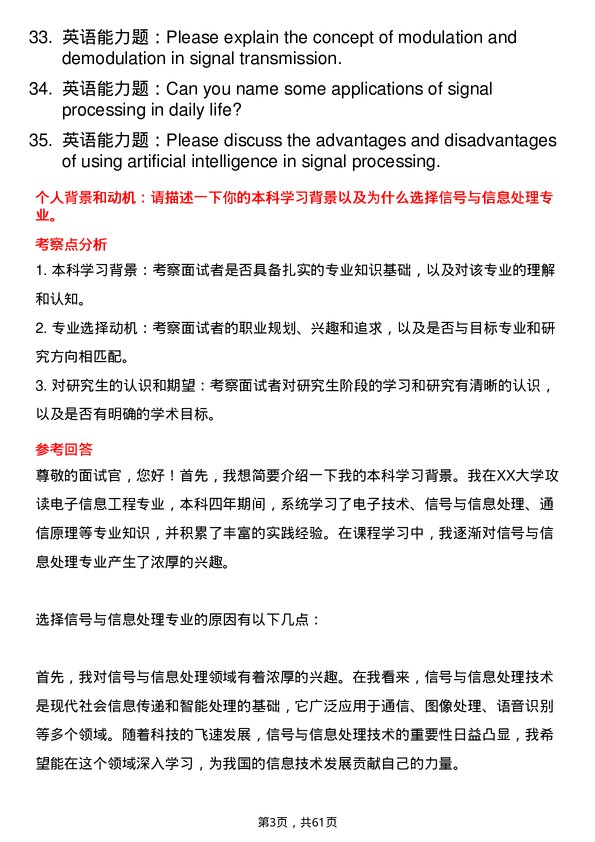 33. 英语能力题：Please explain the concept of modulation and demodulation in signal transmission.

34. 英语能力题：Can you name some applications of signal processing in daily life?

35. 英语能力题：Please discuss the advantages and disadvantages of using artificial intelligence in signal processing.

个人背景和动机：请描述一下你的本科学习背景以及为什么选择信号与信息处理专业。

考察点分析

1. 本科学习背景：考察面试者是否具备扎实的专业知识基础，以及对该专业的理解和认知。

2. 专业选择动机：考察面试者的职业规划、兴趣和追求，以及是否与目标专业和研究方向相匹配。

3. 对研究生的认识和期望：考察面试者对研究生阶段的学习和研究有清晰的认识，以及是否有明确的学术目标。

参考回答

尊敬的面试官，您好！首先，我想简要介绍一下我的本科学习背景。我在XX大学攻读电子信息工程专业，本科四年期间，系统学习了电子技术、信号与信息处理、通信原理等专业知识，并积累了丰富的实践经验。在课程学习中，我逐渐对信号与信息处理专业产生了浓厚的兴趣。

选择信号与信息处理专业的原因有以下几点：

首先，我对信号与信息处理领域有着浓厚的兴趣。在我看来，信号与信息处理技术是现代社会信息传递和智能处理的基础，它广泛应用于通信、图像处理、语音识别等多个领域。随着科技的飞速发展，信号与信息处理技术的重要性日益凸显，我希望能在这个领域深入学习，为我国的信息技术发展贡献自己的力量。

第3页，共61页